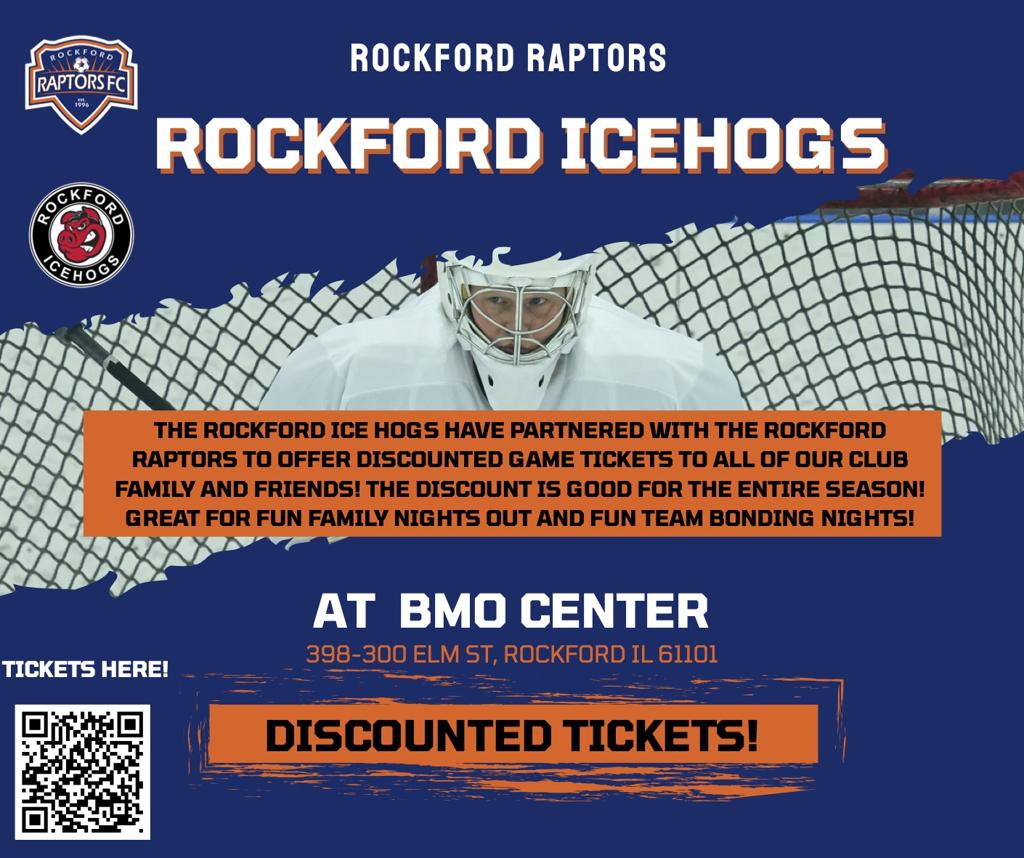 ROCKFORD
RAPTORS FC
EST. 1996

ROCKFORD RAPTORS

ROCKFORD ICEHOGS

ROCKFORD
ICEHOGS

THE ROCKFORD ICE HOGS HAVE PARTNERED WITH THE ROCKFORD RAPTORS TO OFFER DISCOUNTED GAME TICKETS TO ALL OF OUR CLUB FAMILY AND FRIENDS! THE DISCOUNT IS GOOD FOR THE ENTIRE SEASON! GREAT FOR FUN FAMILY NIGHTS OUT AND FUN TEAM BONDING NIGHTS!

AT BMO CENTER

398-300 ELM ST, ROCKFORD IL 61101

TICKETS HERE!

DISCOUNTED TICKETS!